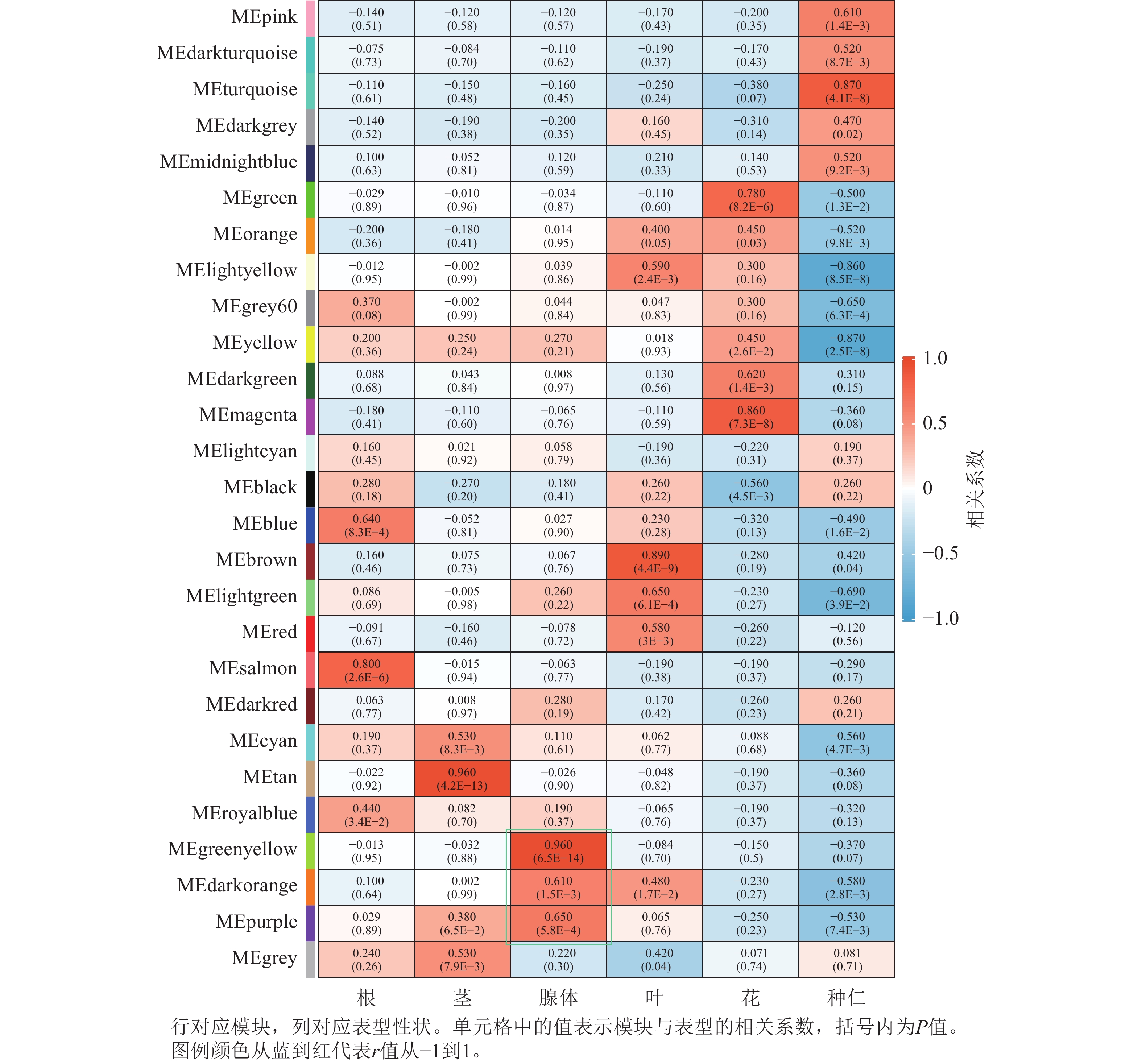 | | 根 | 茎 | 腺体 | 叶 | 花 | 种仁 |
|---|---|---|---|---|---|---|
| MEpink | −0.140 (0.51) | −0.120 (0.58) | −0.120 (0.57) | −0.170 (0.43) | −0.200 (0.35) | 0.610 (1.4E−3) |
| MEdarkturquoise | −0.075 (0.73) | −0.084 (0.70) | −0.110 (0.62) | −0.190 (0.37) | −0.170 (0.43) | 0.520 (8.7E−3) |
| MEturquoise | −0.110 (0.61) | −0.150 (0.48) | −0.160 (0.45) | −0.250 (0.24) | −0.380 (0.07) | 0.870 (4.1E−8) |
| MEdarkgrey | −0.140 (0.52) | −0.190 (0.38) | −0.200 (0.35) | 0.160 (0.45) | −0.310 (0.14) | 0.470 (0.02) |
| MEmidnightblue | −0.100 (0.63) | −0.052 (0.81) | −0.120 (0.59) | −0.210 (0.33) | −0.140 (0.53) | 0.520 (9.2E−3) |
| MEgreen | −0.029 (0.89) | −0.010 (0.96) | −0.034 (0.87) | −0.110 (0.60) | 0.780 (8.2E−6) | −0.500 (1.3E−2) |
| MEorange | −0.200 (0.36) | −0.180 (0.41) | 0.014 (0.95) | 0.400 (0.05) | 0.450 (0.03) | −0.520 (9.8E−3) |
| MElightyellow | −0.012 (0.95) | −0.002 (0.99) | 0.039 (0.86) | 0.590 (2.4E−3) | 0.300 (0.16) | −0.860 (8.5E−8) |
| MEgrey60 | 0.370 (0.08) | −0.002 (0.99) | 0.044 (0.84) | 0.047 (0.83) | 0.300 (0.16) | −0.650 (6.3E−4) |
| MEyellow | 0.200 (0.36) | 0.250 (0.24) | 0.270 (0.21) | −0.018 (0.93) | 0.450 (2.6E−2) | −0.870 (2.5E−8) |
| MEdarkgreen | −0.088 (0.68) | −0.043 (0.84) | 0.008 (0.97) | −0.130 (0.56) | 0.620 (1.4E−3) | −0.310 (0.15) |
| MEmagenta | −0.180 (0.41) | −0.110 (0.60) | −0.065 (0.76) | −0.110 (0.59) | 0.860 (7.3E−8) | −0.360 (0.08) |
| MElightcyan | 0.160 (0.45) | 0.021 (0.92) | 0.058 (0.79) | −0.190 (0.36) | −0.220 (0.31) | 0.190 (0.37) |
| MEblack | 0.280 (0.18) | −0.270 (0.20) | −0.180 (0.41) | 0.260 (0.22) | −0.560 (4.5E−3) | 0.260 (0.22) |
| MEblue | 0.640 (8.3E−4) | −0.052 (0.81) | 0.027 (0.90) | 0.230 (0.28) | −0.320 (0.13) | −0.490 (1.6E−2) |
| MEbrown | −0.160 (0.46) | −0.075 (0.73) | −0.067 (0.76) | 0.890 (4.4E−9) | −0.280 (0.19) | −0.420 (0.04) |
| MElightgreen | 0.086 (0.69) | −0.005 (0.98) | 0.260 (0.22) | 0.650 (6.1E−4) | −0.230 (0.27) | −0.690 (3.9E−2) |
| MEred | −0.091 (0.67) | −0.160 (0.46) | −0.078 (0.72) | 0.580 (3E−3) | −0.260 (0.22) | −0.120 (0.56) |
| MEsalmon | 0.800 (2.6E−6) | −0.015 (0.94) | −0.063 (0.77) | −0.190 (0.38) | −0.190 (0.37) | −0.290 (0.17) |
| MEdarkred | −0.063 (0.77) | 0.008 (0.97) | 0.280 (0.19) | −0.170 (0.42) | −0.260 (0.23) | 0.260 (0.21) |
| MEcyan | 0.190 (0.37) | 0.530 (8.3E−3) | 0.110 (0.61) | 0.062 (0.77) | −0.088 (0.68) | −0.560 (4.7E−3) |
| MEtan | −0.022 (0.92) | 0.960 (4.2E−13) | −0.026 (0.90) | −0.048 (0.82) | −0.190 (0.37) | −0.360 (0.08) |
| MEroyalblue | 0.440 (3.4E−2) | 0.082 (0.70) | 0.190 (0.37) | −0.065 (0.76) | −0.190 (0.37) | −0.320 (0.13) |
| MEgreenyellow | −0.013 (0.95) | −0.032 (0.88) | 0.960 (6.5E−14) | −0.084 (0.70) | −0.150 (0.5) | −0.370 (0.07) |
| MEdarkorange | −0.100 (0.64) | −0.002 (0.99) | 0.610 (1.5E−3) | 0.480 (1.7E−2) | −0.230 (0.27) | −0.580 (2.8E−3) |
| MEpurple | 0.029 (0.89) | 0.380 (6.5E−2) | 0.650 (5.8E−4) | 0.065 (0.76) | −0.250 (0.23) | −0.530 (7.4E−3) |
| MEgrey | 0.240 (0.26) | 0.530 (7.9E−3) | −0.220 (0.30) | −0.420 (0.04) | −0.071 (0.74) | 0.081 (0.71) |

1.0
0.5
0
−0.5
−1.0
相关系数

行对应模块，列对应表型性状。单元格中的值表示模块与表型的相关系数，括号内为$P$值。图例颜色从蓝到红代表$r$值从−1到1。